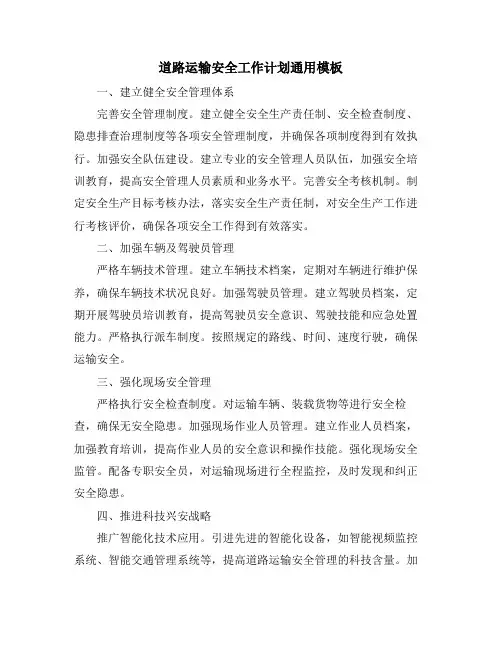 道路运输安全工作计划通用模板

一、建立健全安全管理体系

完善安全管理制度。建立健全安全生产责任制、安全检查制度、隐患排查治理制度等各项安全管理制度，并确保各项制度得到有效执行。加强安全队伍建设。建立专业的安全管理人员队伍，加强安全培训教育，提高安全管理人员素质和业务水平。完善安全考核机制。制定安全生产目标考核办法，落实安全生产责任制，对安全生产工作进行考核评价，确保各项安全工作得到有效落实。

二、加强车辆及驾驶员管理

严格车辆技术管理。建立车辆技术档案，定期对车辆进行维护保养，确保车辆技术状况良好。加强驾驶员管理。建立驾驶员档案，定期开展驾驶员培训教育，提高驾驶员安全意识、驾驶技能和应急处置能力。严格执行派车制度。按照规定的路线、时间、速度行驶，确保运输安全。

三、强化现场安全管理

严格执行安全检查制度。对运输车辆、装载货物等进行安全检查，确保无安全隐患。加强现场作业人员管理。建立作业人员档案，加强教育培训，提高作业人员的安全意识和操作技能。强化现场安全监管。配备专职安全员，对运输现场进行全程监控，及时发现和纠正安全隐患。

四、推进科技兴安战略

推广智能化技术应用。引进先进的智能化设备，如智能视频监控系统、智能交通管理系统等，提高道路运输安全管理的科技含量。加